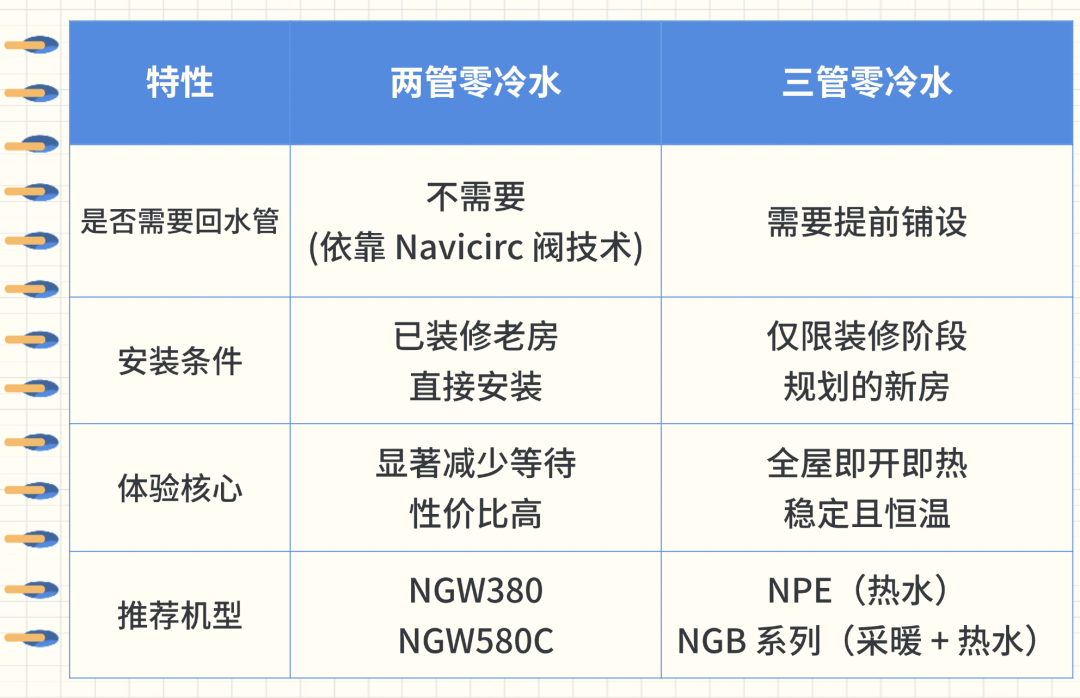 | 特性 | 两管零冷水 | 三管零冷水 |
|---|---|---|
| 是否需要回水管 | 不需要 (依靠Navicirc阀技术) | 需要提前铺设 |
| 安装条件 | 已装修老房 直接安装 | 仅限装修阶段 规划的新房 |
| 体验核心 | 显著减少等待 性价比高 | 全屋即开即热 稳定且恒温 |
| 推荐机型 | NGW380 NGW580C | NPE（热水） NGB系列（采暖+热水） |